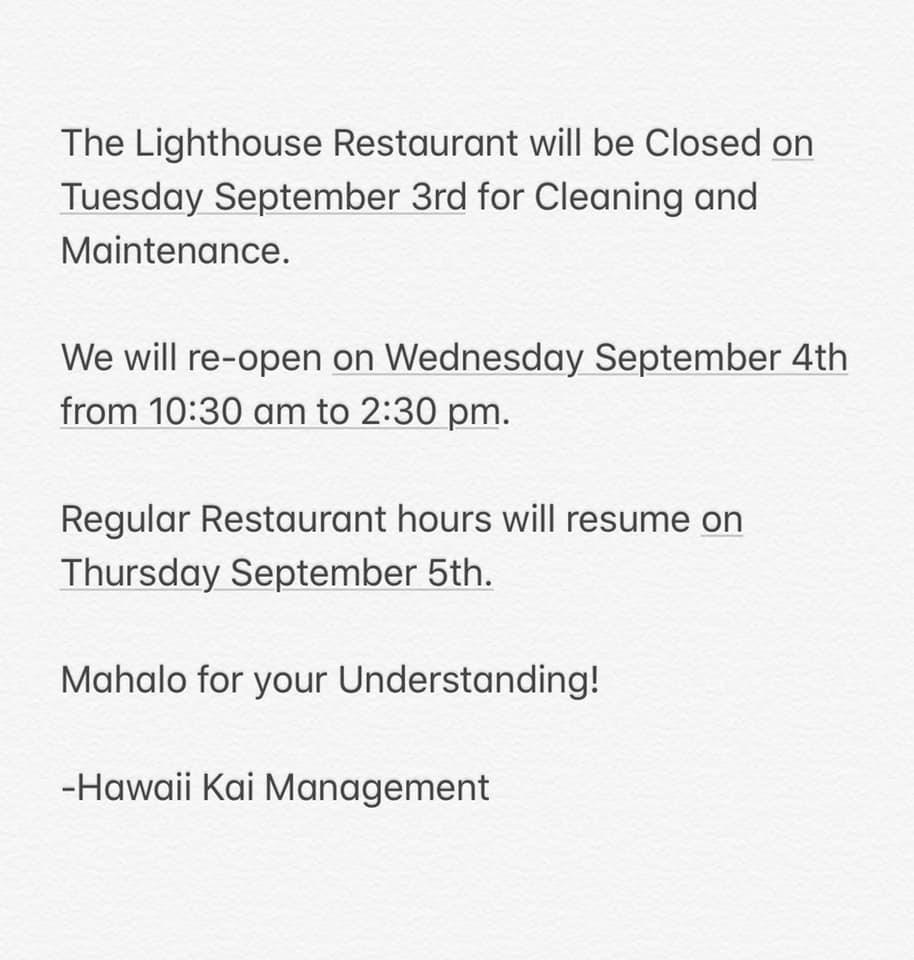 The Lighthouse Restaurant will be Closed on Tuesday September 3rd for Cleaning and Maintenance.

We will re-open on Wednesday September 4th from 10:30 am to 2:30 pm.

Regular Restaurant hours will resume on Thursday September 5th.

Mahalo for your Understanding!

-Hawaii Kai Management